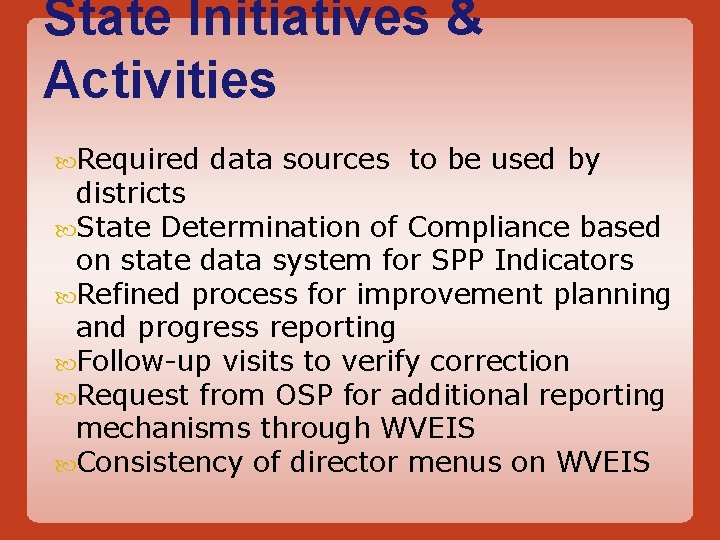 State Initiatives & Activities

Required data sources to be used by districts
State Determination of Compliance based on state data system for SPP Indicators
Refined process for improvement planning and progress reporting
Follow-up visits to verify correction
Request from OSP for additional reporting mechanisms through WVEIS
Consistency of director menus on WVEIS